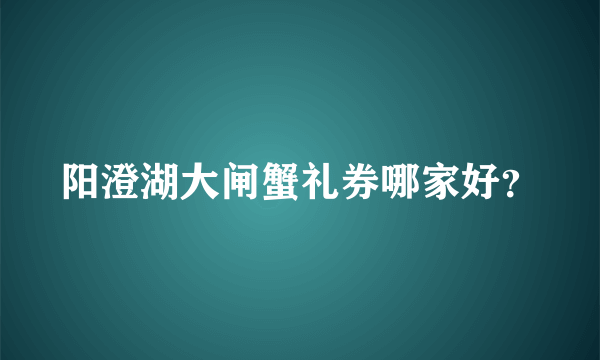 阳澄湖大闸蟹礼券哪家好?